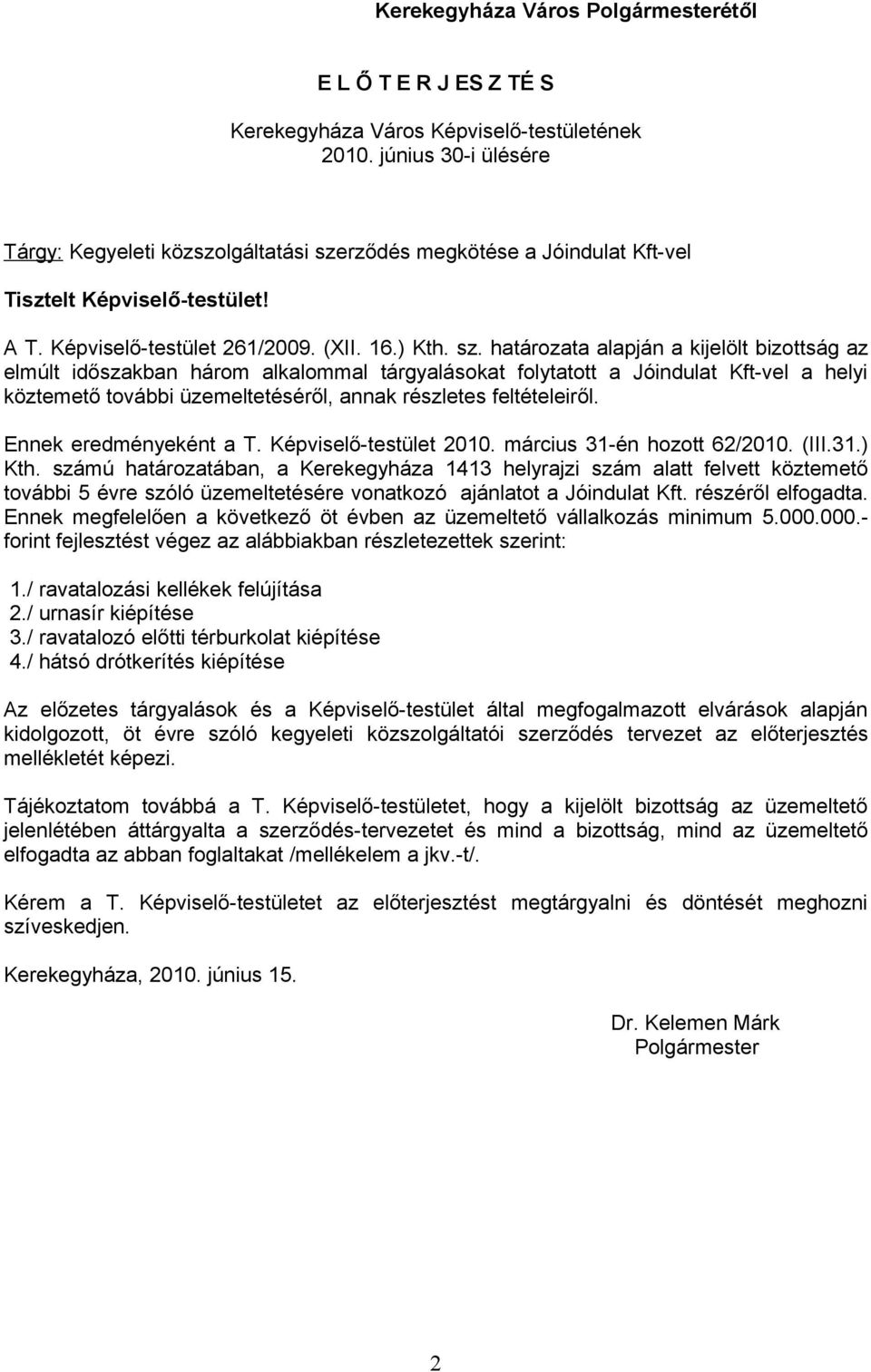 Kerekegyháza Város Polgármesterétől

E L Ő T E R J ES Z TÉ S

Kerekegyháza Város Képviselő-testületének 2010. június 30-i ülésére

Tárgy: Kegyeleti közszolgáltatási szerződés megkötése a Jóindulat Kft-vel

Tisztelt Képviselő-testület!

A T. Képviselő-testület 261/2009. (XII. 16.) Kth. sz. határozata alapján a kijelölt bizottság az elmúlt időszakban három alkalommal tárgyalásokat folytatott a Jóindulat Kft-vel a helyi köztemető további üzemeltetéséről, annak részletes feltételeiről.

Ennek eredményeként a T. Képviselő-testület 2010. március 31-én hozott 62/2010. (III.31.) Kth. számú határozatában, a Kerekegyháza 1413 helyrajzi szám alatt felvett köztemető további 5 évre szóló üzemeltetésére vonatkozó ajánlatot a Jóindulat Kft. részéről elfogadta. Ennek megfelelően a következő öt évben az üzemeltető vállalkozás minimum 5.000.000.- forint fejlesztést végez az alábbiakban részletezettek szerint:

1./ ravatalozási kellékek felújítása
2./ urnasír kiépítése
3./ ravatalozó előtti térburkolat kiépítése
4./ hátsó drótkerítés kiépítése

Az előzetes tárgyalások és a Képviselő-testület által megfogalmazott elvárások alapján kidolgozott, öt évre szóló kegyeleti közszolgáltatói szerződés tervezet az előterjesztés mellékletét képezi.

Tájékoztatom továbbá a T. Képviselő-testületet, hogy a kijelölt bizottság az üzemeltető jelenlétében áttárgyalta a szerződés-tervezetet és mind a bizottság, mind az üzemeltető elfogadta az abban foglaltakat /mellékelem a jkv.-t/.

Kérem a T. Képviselő-testületet az előterjesztést megtárgyalni és döntését meghozni szíveskedjen.

Kerekegyháza, 2010. június 15.

Dr. Kelemen Márk
Polgármester

2